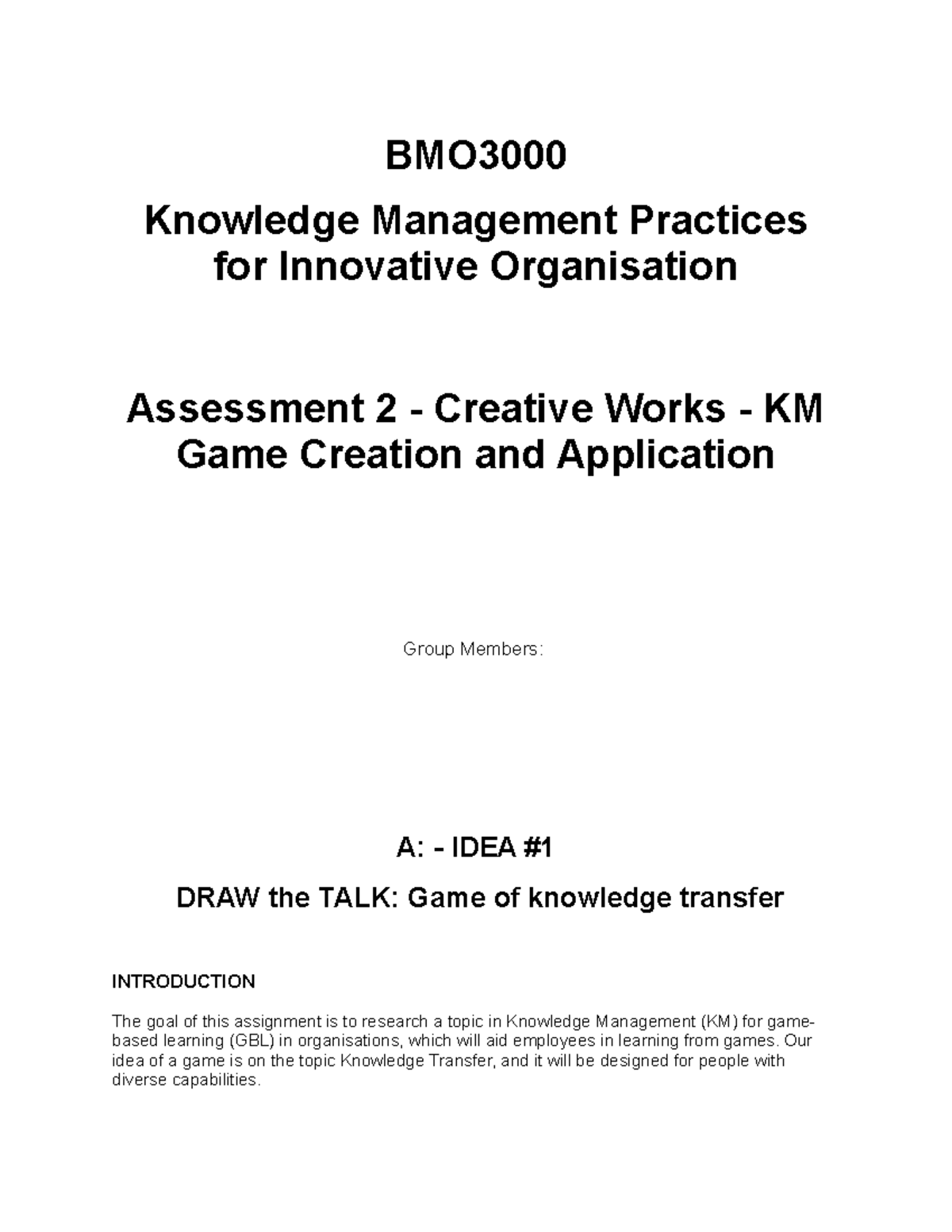 BMO3000

Knowledge Management Practices for Innovative Organisation

Assessment 2 - Creative Works - KM Game Creation and Application

Group Members:

A: - IDEA #1

DRAW the TALK: Game of knowledge transfer

INTRODUCTION

The goal of this assignment is to research a topic in Knowledge Management (KM) for game-based learning (GBL) in organisations, which will aid employees in learning from games. Our idea of a game is on the topic Knowledge Transfer, and it will be designed for people with diverse capabilities.